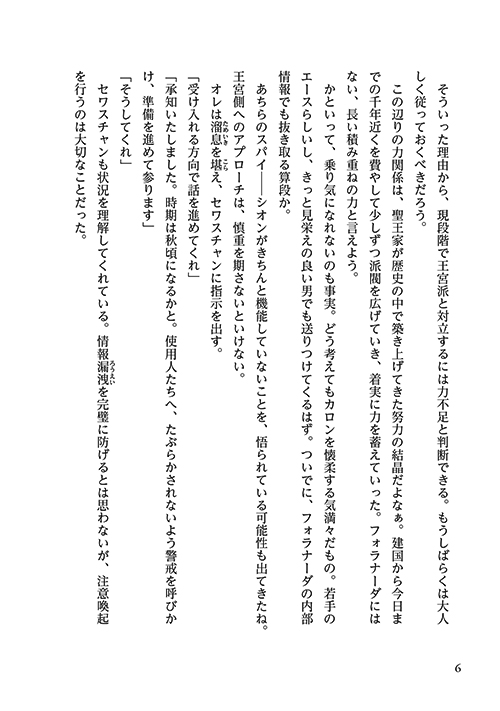 そういった理由から、現段階で王宮派と対立するには力不足と判断できる。もうしばらくは大人しく従っておくべきだろう。

この辺りの力関係は、聖王家が歴史の中で築き上げてきた努力の結晶だよなぁ。建国から今日までの千年近くを費やして少しずつ派閥を広げていき、着実に力を蓄えていった。フォラナーダにはない、長い積み重ねの力と言えよう。

かといって、乗り気になれないのも事実。どう考えてもカロンを懐柔する気満々だもの。若手のエースらしいし、きっと見栄えの良い男でも送りつけてくるはず。ついでに、フォラナーダの内部情報でも抜き取る算段か。

あちらのスパイ――シオンがきちんと機能していないことを、悟られている可能性も出てきたね。王宮側へのアプローチは、慎重を期さないといけない。

オレは溜息を堪え、セワスチャンに指示を出す。

「受け入れる方向で話を進めてくれ」

「承知いたしました。時期は秋頃になるかと。使用人たちへ、たぶらかされないよう警戒を呼びかけ、準備を進めて参ります」

「そうしてくれ」

セワスチャンも状況を理解してくれている。情報漏洩を完璧に防げるとは思わないが、注意喚起を行うのは大切なことだった。

6